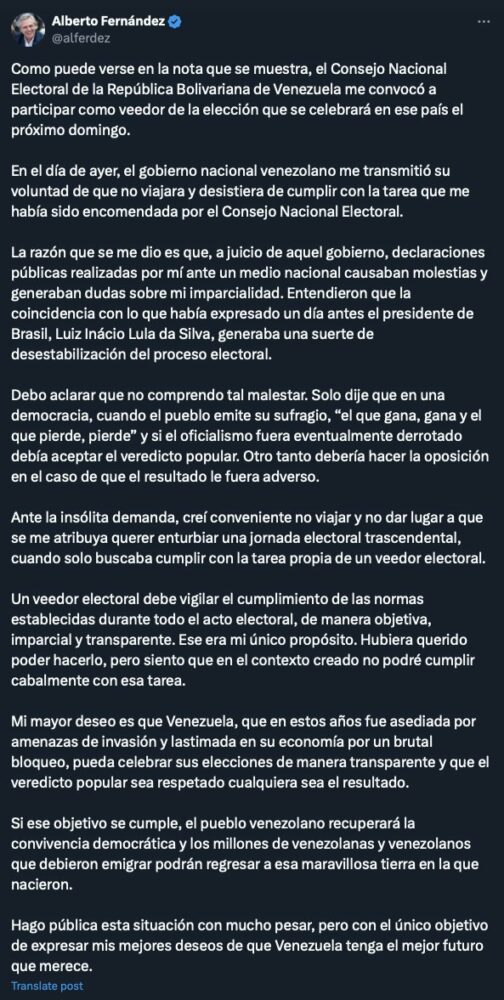 Alberto Fernández
@alferdez

Como puede verse en la nota que se muestra, el Consejo Nacional Electoral de la República Bolivariana de Venezuela me convocó a participar como veedor de la elección que se celebrará en ese país el próximo domingo.

En el día de ayer, el gobierno nacional venezolano me transmitió su voluntad de que no viajara y desistiera de cumplir con la tarea que me había sido encomendada por el Consejo Nacional Electoral.

La razón que se me dio es que, a juicio de aquel gobierno, declaraciones públicas realizadas por mí ante un medio nacional causaban molestias y generaban dudas sobre mi imparcialidad. Entendieron que la coincidencia con lo que había expresado un día antes el presidente de Brasil, Luiz Inácio Lula da Silva, generaba una suerte de desestabilización del proceso electoral.

Debo aclarar que no comprendo tal malestar. Solo dije que en una democracia, cuando el pueblo emite su sufragio, "el que gana, gana y el que pierde, pierde" y si el oficialismo fuera eventualmente derrotado debía aceptar el veredicto popular. Otro tanto debería hacer la oposición en el caso de que el resultado le fuera adverso.

Ante la insólita demanda, creí conveniente no viajar y no dar lugar a que se me atribuya querer enturbiar una jornada electoral trascendental, cuando solo buscaba cumplir con la tarea propia de un veedor electoral.

Un veedor electoral debe vigilar el cumplimiento de las normas establecidas durante todo el acto electoral, de manera objetiva, imparcial y transparente. Ese era mi único propósito. Hubiera querido poder hacerlo, pero siento que en el contexto creado no podré cumplir cabalmente con esa tarea.

Mi mayor deseo es que Venezuela, que en estos años fue asediada por amenazas de invasión y lastimada en su economía por un brutal bloqueo, pueda celebrar sus elecciones de manera transparente y que el veredicto popular sea respetado cualquiera sea el resultado.

Si ese objetivo se cumple, el pueblo venezolano recuperará la convivencia democrática y los millones de venezolanas y venezolanos que debieron emigrar podrán regresar a esa maravillosa tierra en la que nacieron.

Hago pública esta situación con mucho pesar, pero con el único objetivo de expresar mis mejores deseos de que Venezuela tenga el mejor futuro que merece.

Translate post